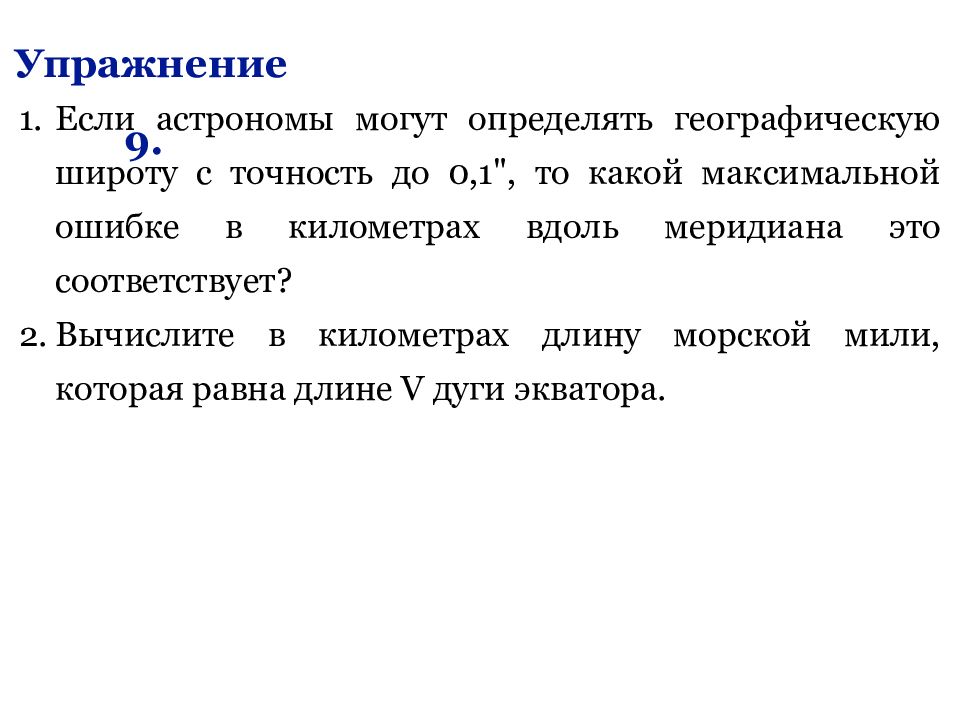 Упражнение 9.

1. Если астрономы могут определять географическую широту с точность до 0,1", то какой максимальной ошибке в километрах вдоль меридиана это соответствует?

2. Вычислите в километрах длину морской мили, которая равна длине V дуги экватора.